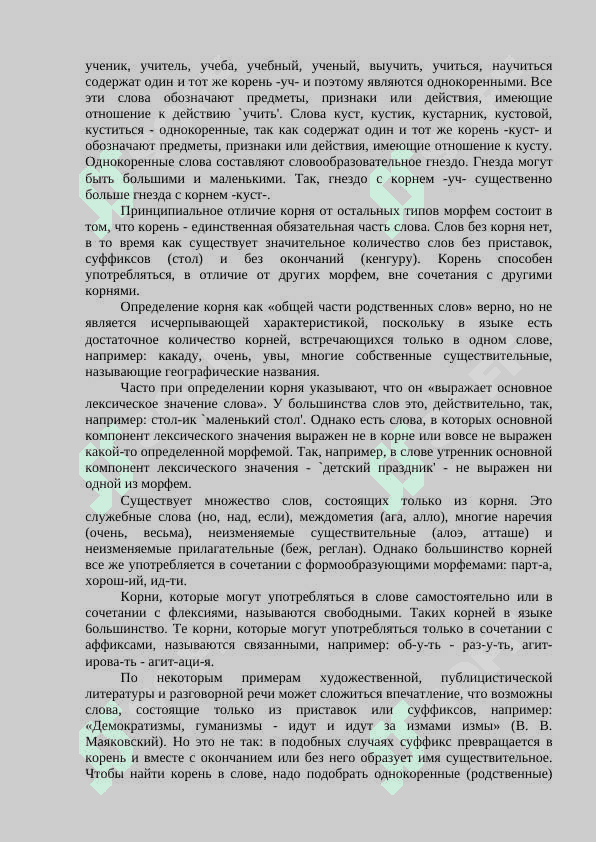 ученик, учитель, учеба, учебный, ученый, выучить, учиться, научиться содержат один и тот же корень -уч- и поэтому являются однокоренными. Все эти слова обозначают предметы, признаки или действия, имеющие отношение к действию `учить'. Слова куст, кустик, кустарник, кустовой, куститься - однокоренные, так как содержат один и тот же корень -куст- и обозначают предметы, признаки или действия, имеющие отношение к кусту. Однокоренные слова составляют словообразовательное гнездо. Гнезда могут быть большими и маленькими. Так, гнездо с корнем -уч- существенно больше гнезда с корнем -куст-.

Принципиальное отличие корня от остальных типов морфем состоит в том, что корень - единственная обязательная часть слова. Слов без корня нет, в то время как существует значительное количество слов без приставок, суффиксов (стол) и без окончаний (кенгуру). Корень способен употребляться, в отличие от других морфем, вне сочетания с другими корнями.

Определение корня как «общей части родственных слов» верно, но не является исчерпывающей характеристикой, поскольку в языке есть достаточное количество корней, встречающихся только в одном слове, например: какаду, очень, увы, многие собственные существительные, называющие географические названия.

Часто при определении корня указывают, что он «выражает основное лексическое значение слова». У большинства слов это, действительно, так, например: стол-ик `маленький стол'. Однако есть слова, в которых основной компонент лексического значения выражен не в корне или вовсе не выражен какой-то определенной морфемой. Так, например, в слове утренник основной компонент лексического значения - `детский праздник' - не выражен ни одной из морфем.

Существует множество слов, состоящих только из корня. Это служебные слова (но, над, если), междометия (ага, алло), многие наречия (очень, весьма), неизменяемые существительные (алоэ, атташе) и неизменяемые прилагательные (беж, реглан). Однако большинство корней все же употребляется в сочетании с формообразующими морфемами: парт-а, хорош-ий, ид-ти.

Корни, которые могут употребляться в слове самостоятельно или в сочетании с флексиями, называются свободными. Таких корней в языке большинство. Те корни, которые могут употребляться только в сочетании с аффиксами, называются связанными, например: об-у-ть - раз-у-ть, агит-ирова-ть - агит-аци-я.

По некоторым примерам художественной, публицистической литературы и разговорной речи может сложиться впечатление, что возможны слова, состоящие только из приставок или суффиксов, например: «Демократизмы, гуманизмы - идут и идут за измами измы» (В. В. Маяковский). Но это не так: в подобных случаях суффикс превращается в корень и вместе с окончанием или без него образует имя существительное. Чтобы найти корень в слове, надо подобрать однокоренные (родственные)